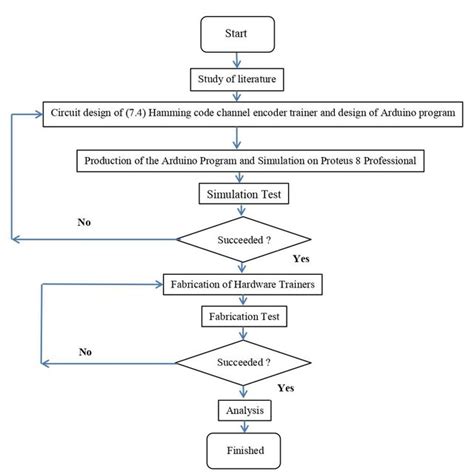 Start

Study of literature

Circuit design of (7.4) Hamming code channel encoder trainer and design of Arduino program

Production of the Arduino Program and Simulation on Proteus 8 Professional

Simulation Test

No

Succeeded ?

Yes

Fabrication of Hardware Trainers

Fabrication Test

No

Succeeded ?

Yes

Analysis

Finished